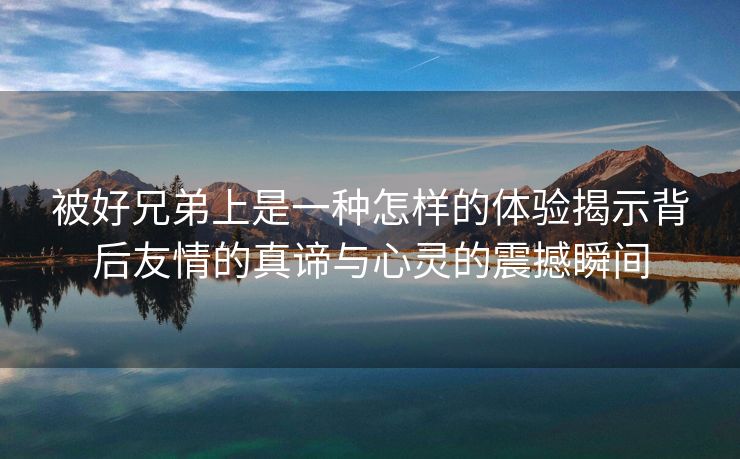 被好兄弟上是一种怎样的体验揭示背后友情的真谛与心灵的震撼瞬间